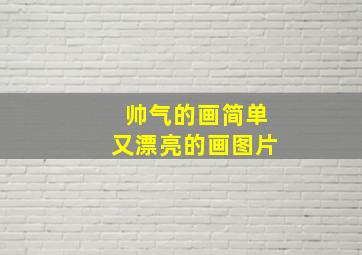 帅气的画简单
又漂亮的画图片